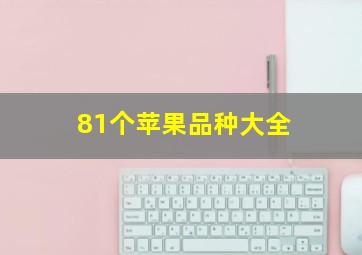 81个苹果品种大全